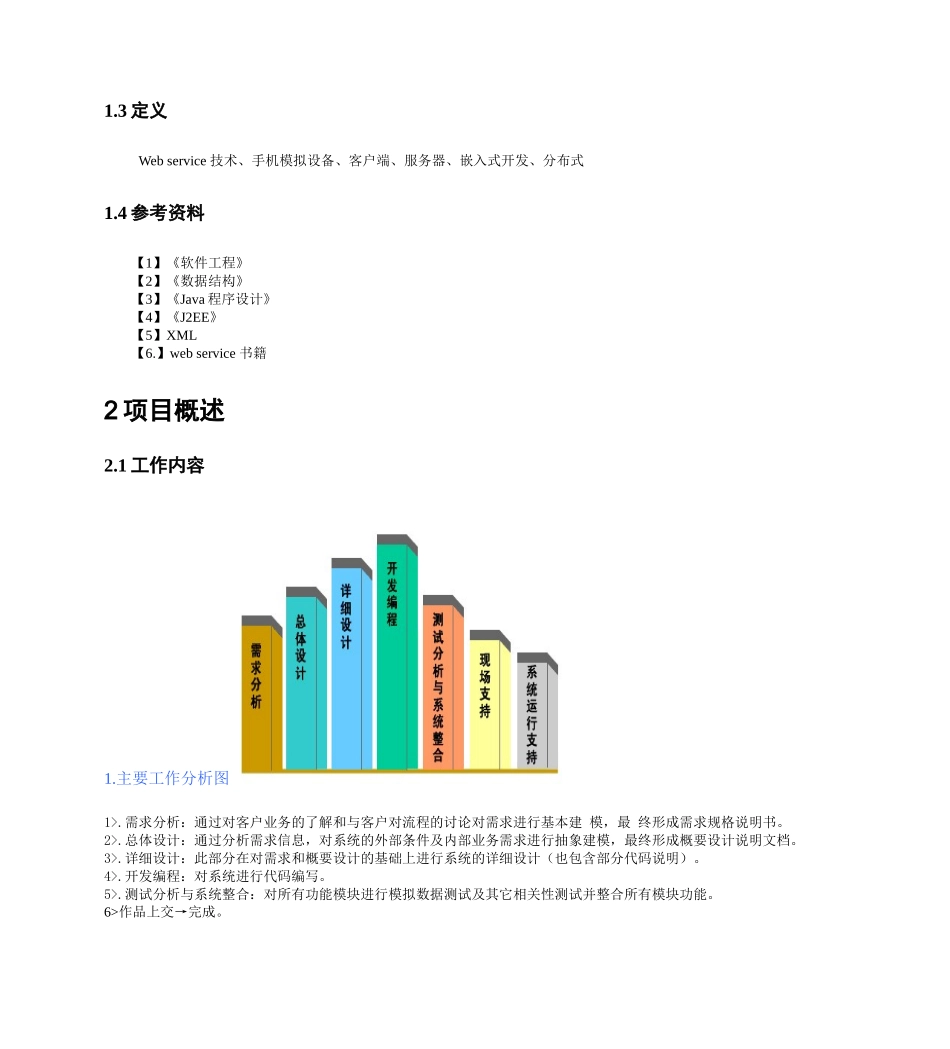 1.3 定义

Web service 技术、手机模拟设备、客户端、服务器、嵌入式开发、分布式

1.4 参考资料

【1】《软件工程》
【2】《数据结构》
【3】《Java 程序设计》
【4】《J2EE》
【5】XML
【6.】web service 书籍

2 项目概述

2.1 工作内容

需求分析

总体设计

详细设计

开发编程

测试分析与系统整合

现场支持

系统运行支持

1.主要工作分析图

1>. 需求分析：通过对客户业务的了解和与客户对流程的讨论对需求进行基本建 模，最 终形成需求规格说明书。
2>. 总体设计：通过分析需求信息，对系统的外部条件及内部业务需求进行抽象建模，最终形成概要设计说明文档。
3>. 详细设计：此部分在对需求和概要设计的基础上进行系统的详细设计（也包含部分代码说明）。
4>. 开发编程：对系统进行代码编写。
5>. 测试分析与系统整合：对所有功能模块进行模拟数据测试及其它相关性测试并整合所有模块功能。
6>作品上交→完成。